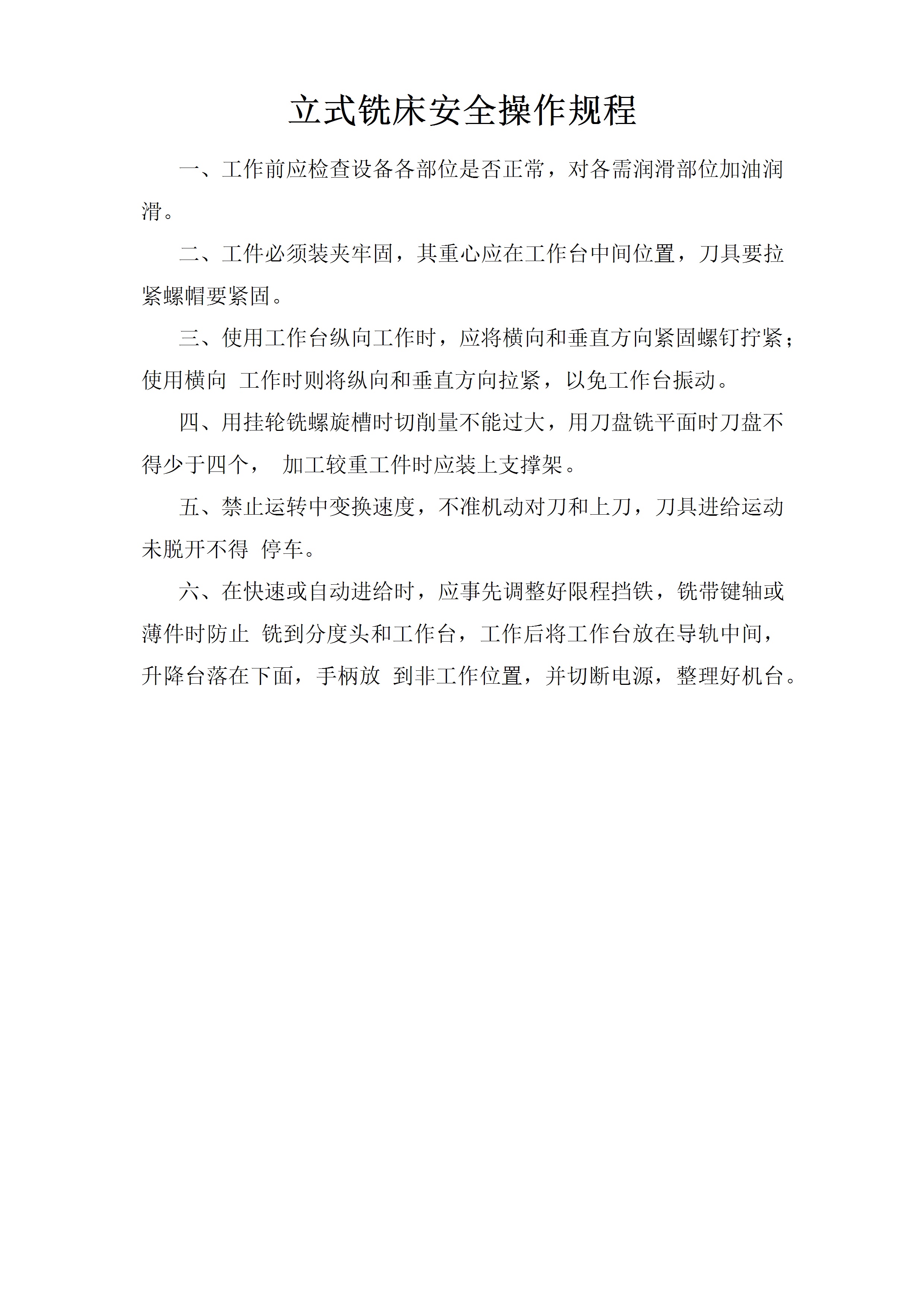 立式铣床安全操作规程

一、工作前应检查设备各部位是否正常，对各需润滑部位加油润滑。

二、工件必须装夹牢固，其重心应在工作台中间位置，刀具要拉紧螺帽要紧固。

三、使用工作台纵向工作时，应将横向和垂直方向紧固螺钉拧紧；使用横向 工作时则将纵向和垂直方向拉紧，以免工作台振动。

四、用挂轮铣螺旋槽时切削量不能过大，用刀盘铣平面时刀盘不得少于四个， 加工较重工件时应装上支撑架。

五、禁止运转中变换速度，不准机动对刀和上刀，刀具进给运动未脱开不得 停车。

六、在快速或自动进给时，应事先调整好限程挡铁，铣带键轴或薄件时防止 铣到分度头和工作台，工作后将工作台放在导轨中间，升降台落在下面，手柄放 到非工作位置，并切断电源，整理好机台。